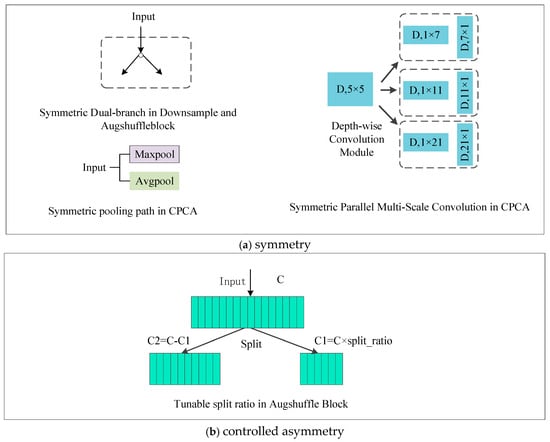 Input

Symmetric Dual-branch in Downsample and Augshuffleblock

Input

Maxpool

Avgpool

Symmetric pooling path in CPCA

D,5×5

Depth-wise Convolution Module

D,1×7

D,7×1

D,1×11

D,11×1

D,1×21

D,21×1

Symmetric Parallel Multi-Scale Convolution in CPCA

(a) symmetry

Input

C

C2=C-C1

Split

C1=C×split_ratio

Tunable split ratio in Augshuffle Block

(b) controlled asymmetry